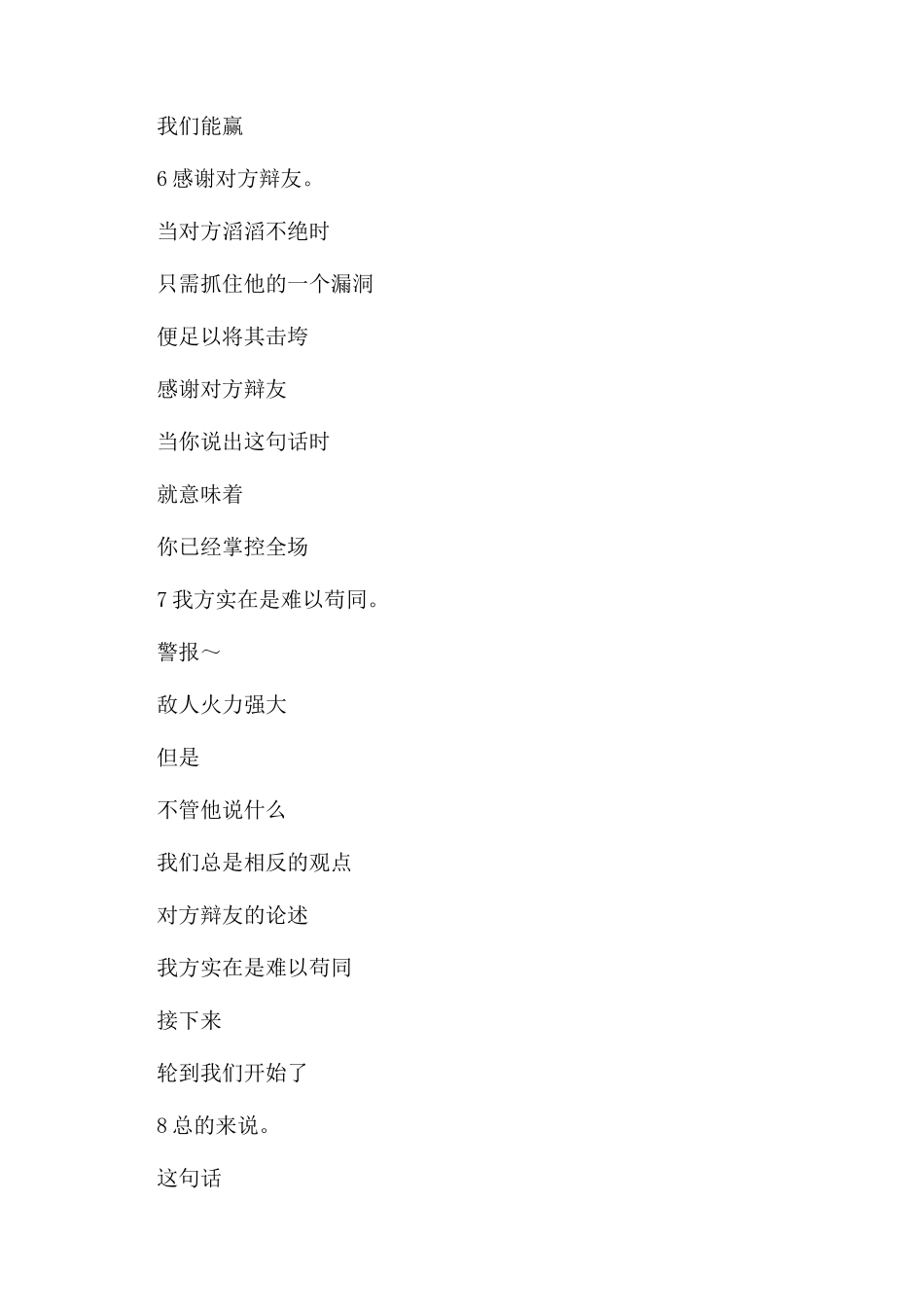 我们能赢

6 感谢对方辩友。

当对方滔滔不绝时

只需抓住他的一个漏洞

便足以将其击垮

感谢对方辩友

当你说出这句话时

就意味着

你已经掌控全场

7 我方实在是难以苟同。

警报～

敌人火力强大

但是

不管他说什么

我们总是相反的观点

对方辩友的论述

我方实在是难以苟同

接下来

轮到我们开始了

8 总的来说。

这句话